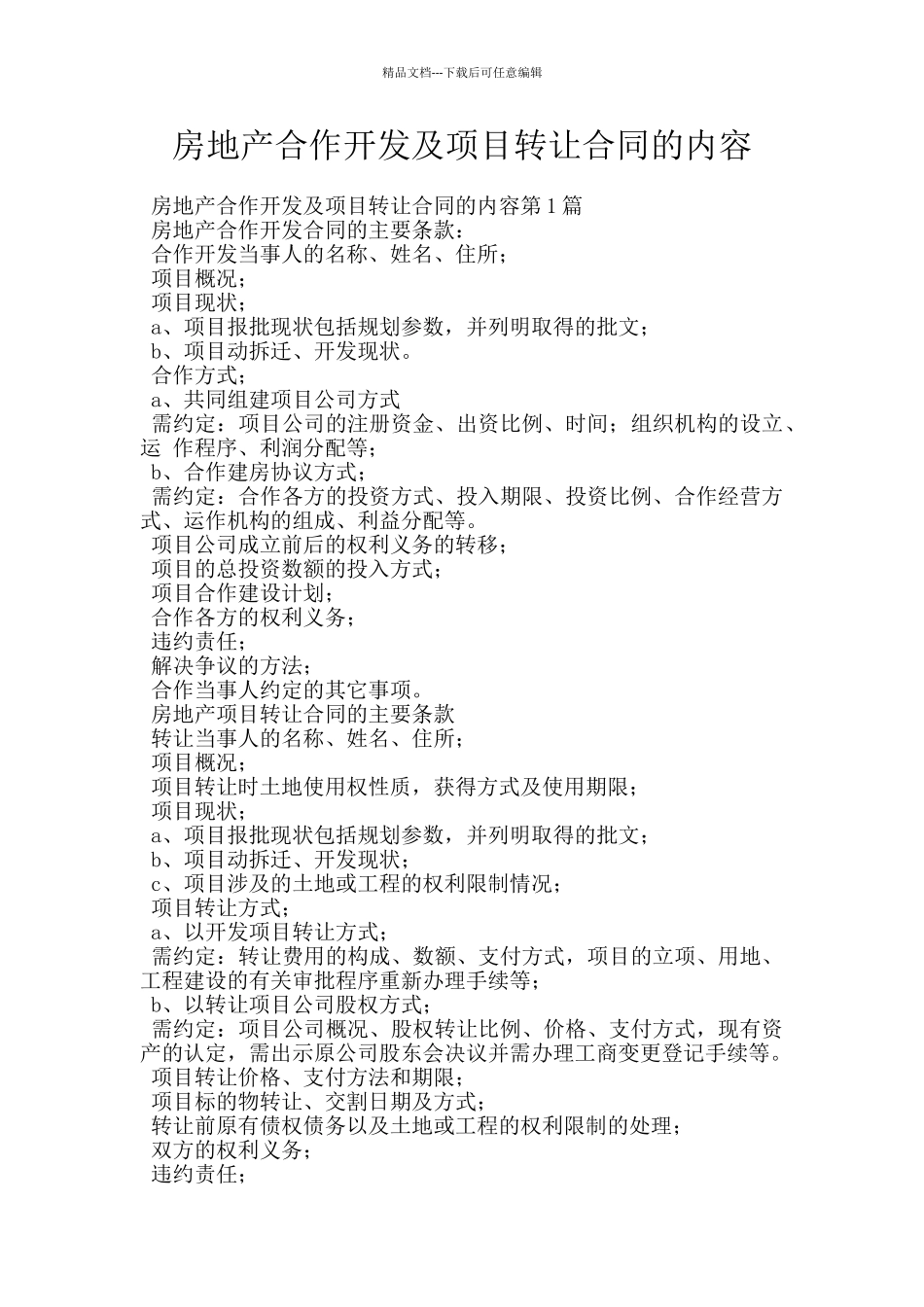 精品文档---下载后可任意编辑

房地产合作开发及项目转让合同的内容

房地产合作开发及项目转让合同的内容第1篇
房地产合作开发合同的主要条款：
合作开发当事人的名称、姓名、住所；
项目概况；
项目现状；
a、项目报批现状包括规划参数，并列明取得的批文；
b、项目动拆迁、开发现状。
合作方式；
a、共同组建项目公司方式
需约定：项目公司的注册资金、出资比例、时间；组织机构的设立、运 作程序、利润分配等；
b、合作建房协议方式；
需约定：合作各方的投资方式、投入期限、投资比例、合作经营方式、运作机构的组成、利益分配等。
项目公司成立前后的权利义务的转移；
项目的总投资数额的投入方式；
项目合作建设计划；
合作各方的权利义务；
违约责任；
解决争议的方法；
合作当事人约定的其它事项。
房地产项目转让合同的主要条款
转让当事人的名称、姓名、住所；
项目概况；
项目转让时土地使用权性质，获得方式及使用期限；
项目现状；
a、项目报批现状包括规划参数，并列明取得的批文；
b、项目动拆迁、开发现状；
c、项目涉及的土地或工程的权利限制情况；
项目转让方式；
a、以开发项目转让方式；
需约定：转让费用的构成、数额、支付方式，项目的立项、用地、工程建设的有关审批程序重新办理手续等；
b、以转让项目公司股权方式；
需约定：项目公司概况、股权转让比例、价格、支付方式，现有资产的认定，需出示原公司股东会决议并需办理工商变更登记手续等。
项目转让价格、支付方法和期限；
项目标的物转让、交割日期及方式；
转让前原有债权债务以及土地或工程的权利限制的处理；
双方的权利义务；
违约责任；